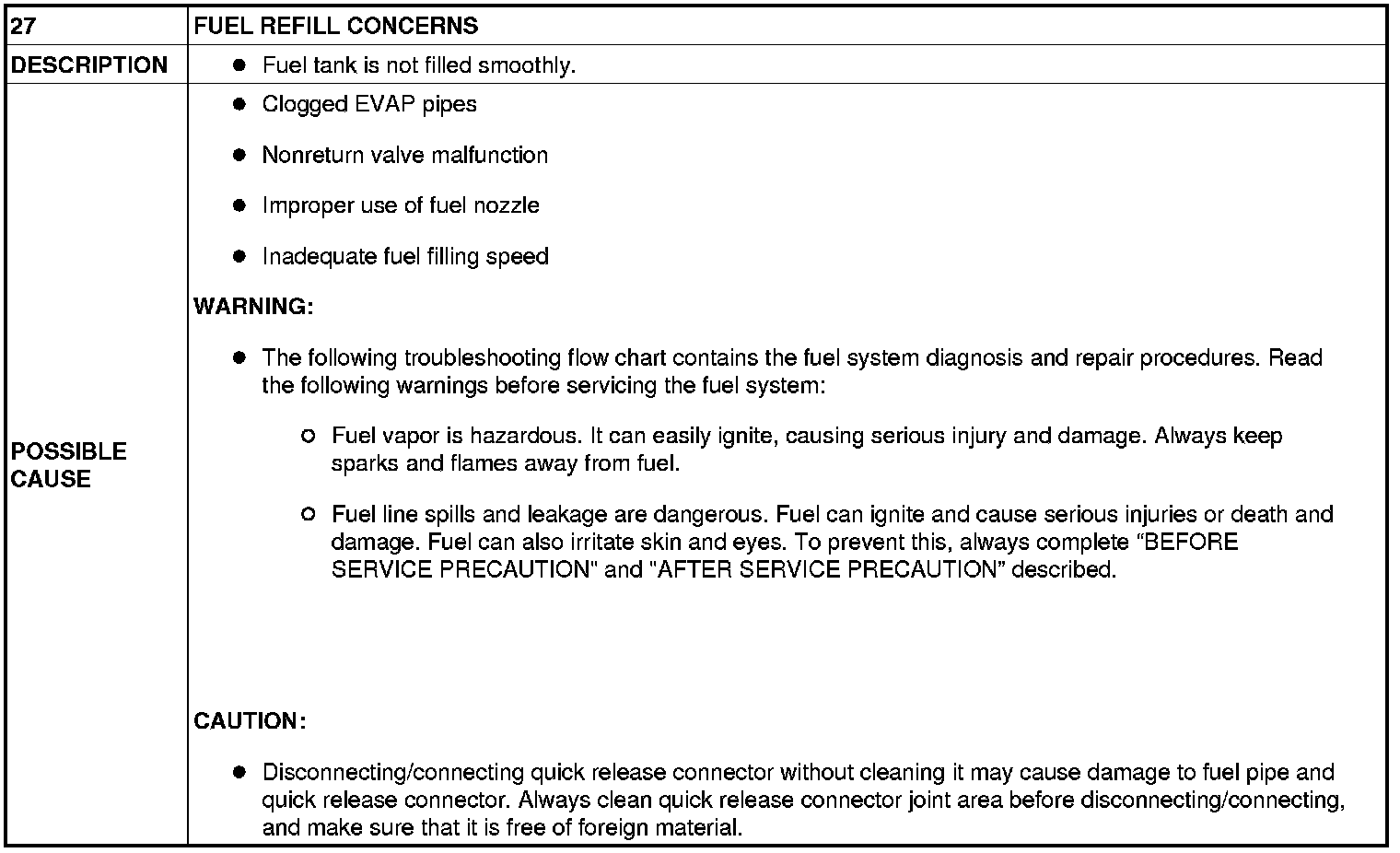 | 27 | FUEL REFILL CONCERNS |
|---|---|
| DESCRIPTION | ● Fuel tank is not filled smoothly. |
| POSSIBLE CAUSE | ● Clogged EVAP pipes<br>● Nonreturn valve malfunction<br>● Improper use of fuel nozzle<br>● Inadequate fuel filling speed<br>WARNING:<br>● The following troubleshooting flow chart contains the fuel system diagnosis and repair procedures. Read the following warnings before servicing the fuel system:<br>○ Fuel vapor is hazardous. It can easily ignite, causing serious injury and damage. Always keep sparks and flames away from fuel.<br>○ Fuel line spills and leakage are dangerous. Fuel can ignite and cause serious injuries or death and damage. Fuel can also irritate skin and eyes. To prevent this, always complete “BEFORE SERVICE PRECAUTION" and "AFTER SERVICE PRECAUTION” described.<br>CAUTION:<br>● Disconnecting/connecting quick release connector without cleaning it may cause damage to fuel pipe and quick release connector. Always clean quick release connector joint area before disconnecting/connecting, and make sure that it is free of foreign material. |